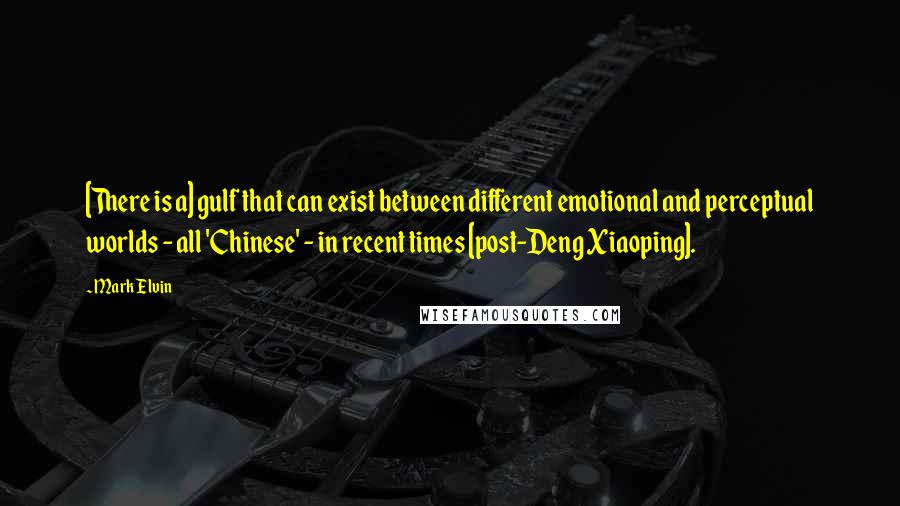 [There is a] gulf that can exist between different emotional and perceptual worlds - all 'Chinese' - in recent times [post-Deng Xiaoping].

- Mark Elvin

WISEFAMOUSQUOTES.COM